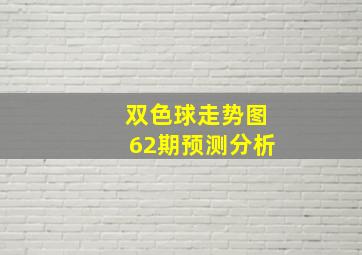 双色球走势图
62期预测分析